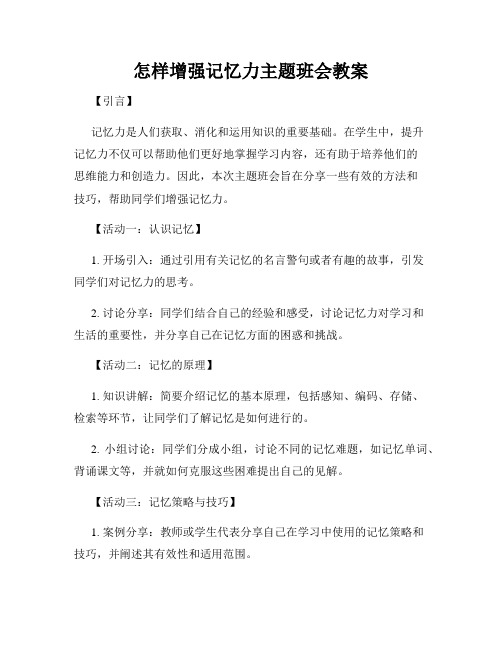 怎样增强记忆力主题班会教案

【引言】

记忆力是人们获取、消化和运用知识的重要基础。在学生中，提升记忆力不仅可以帮助他们更好地掌握学习内容，还有助于培养他们的思维能力和创造力。因此，本次主题班会旨在分享一些有效的方法和技巧，帮助同学们增强记忆力。

【活动一：认识记忆】

1. 开场引入：通过引用有关记忆的名言警句或者有趣的故事，引发同学们对记忆力的思考。

2. 讨论分享：同学们结合自己的经验和感受，讨论记忆力对学习和生活的重要性，并分享自己在记忆方面的困惑和挑战。

【活动二：记忆的原理】

1. 知识讲解：简要介绍记忆的基本原理，包括感知、编码、存储、检索等环节，让同学们了解记忆是如何进行的。

2. 小组讨论：同学们分成小组，讨论不同的记忆难题，如记忆单词、背诵课文等，并就如何克服这些困难提出自己的见解。

【活动三：记忆策略与技巧】

1. 案例分享：教师或学生代表分享自己在学习中使用的记忆策略和技巧，并阐述其有效性和适用范围。